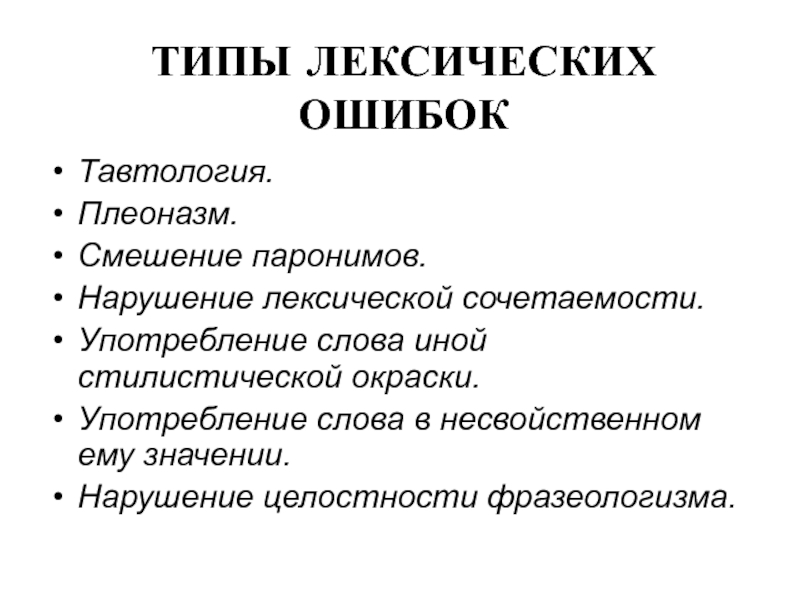 ТИПЫ ЛЕКСИЧЕСКИХ ОШИБОК

• Тавтология.
• Плеоназм.
• Смешение паронимов.
• Нарушение лексической сочетаемости.
• Употребление слова иной стилистической окраски.
• Употребление слова в несвойственном ему значении.
• Нарушение целостности фразеологизма.